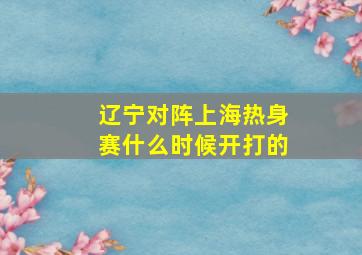 辽宁对阵上海热身赛什么时候开打的